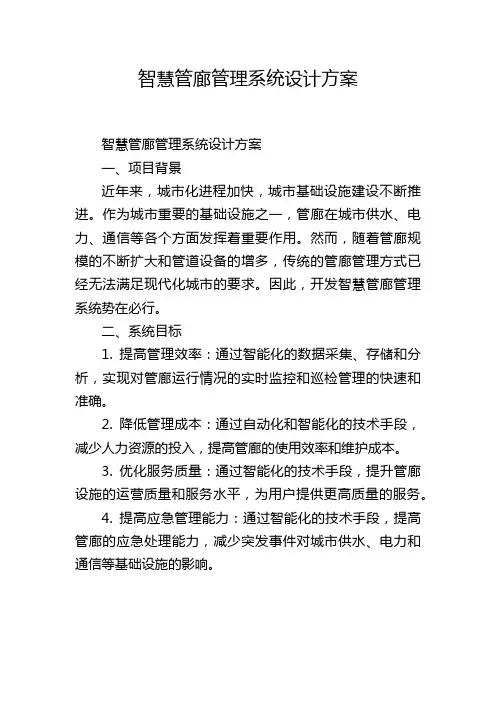 智慧管廊管理系统设计方案

智慧管廊管理系统设计方案

一、项目背景

近年来，城市化进程加快，城市基础设施建设不断推进。作为城市重要的基础设施之一，管廊在城市供水、电力、通信等各个方面发挥着重要作用。然而，随着管廊规模的不断扩大和管道设备的增多，传统的管廊管理方式已经无法满足现代化城市的要求。因此，开发智慧管廊管理系统势在必行。

二、系统目标

1. 提高管理效率：通过智能化的数据采集、存储和分析，实现对管廊运行情况的实时监控和巡检管理的快速和准确。

2. 降低管理成本：通过自动化和智能化的技术手段，减少人力资源的投入，提高管廊的使用效率和维护成本。

3. 优化服务质量：通过智能化的技术手段，提升管廊设施的运营质量和服务水平，为用户提供更高质量的服务。

4. 提高应急管理能力：通过智能化的技术手段，提高管廊的应急处理能力，减少突发事件对城市供水、电力和通信等基础设施的影响。